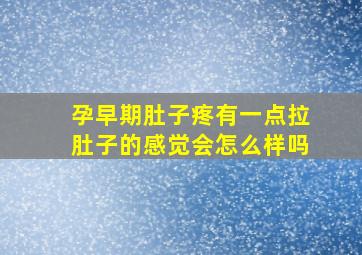 孕早期肚子疼有一点拉肚子的感觉会怎么样吗